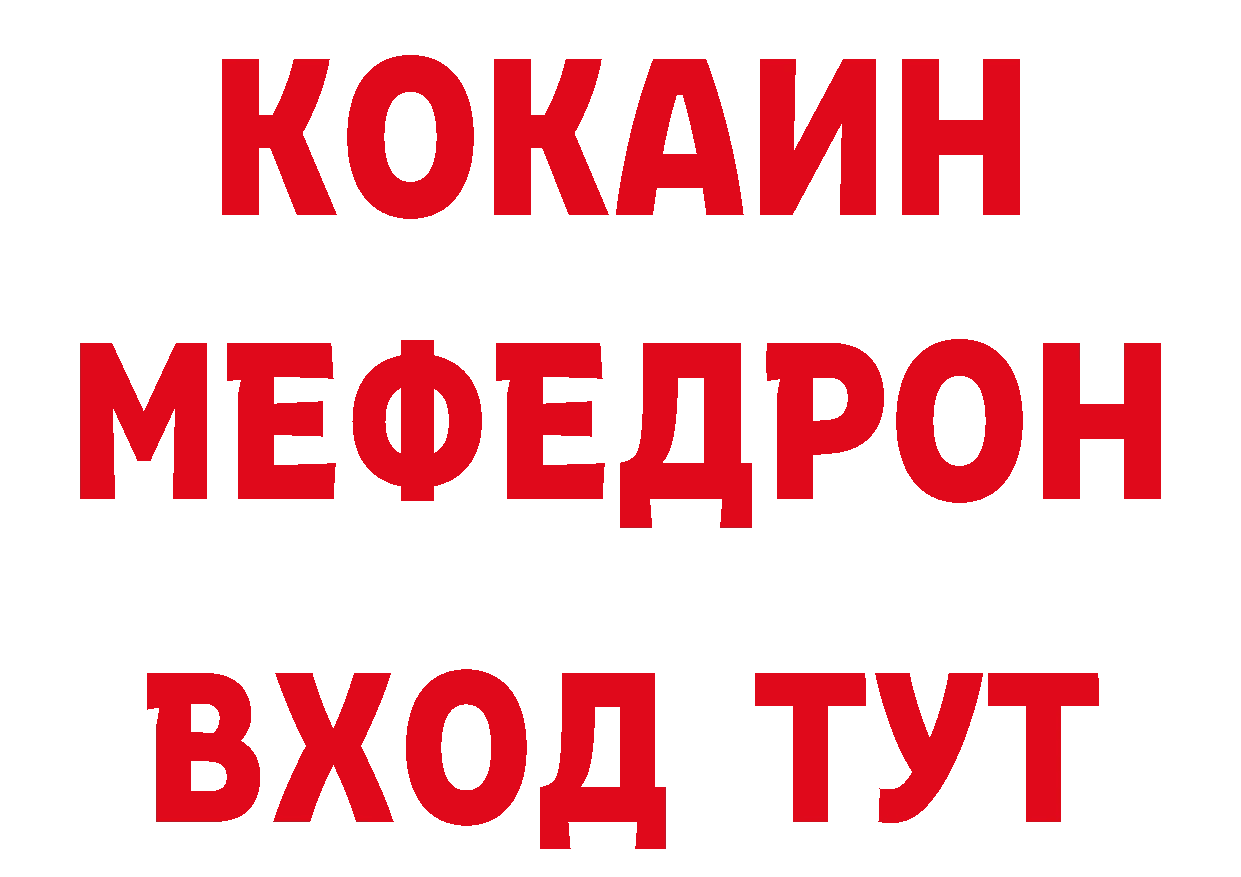 КОКАИН
МЕФЕДРОН
ВХОД ТУТ